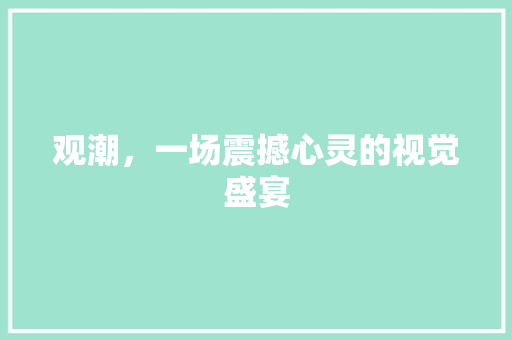 观潮，一场震撼心灵的视觉盛宴